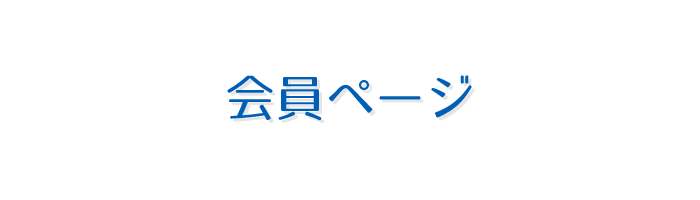 会員ページ